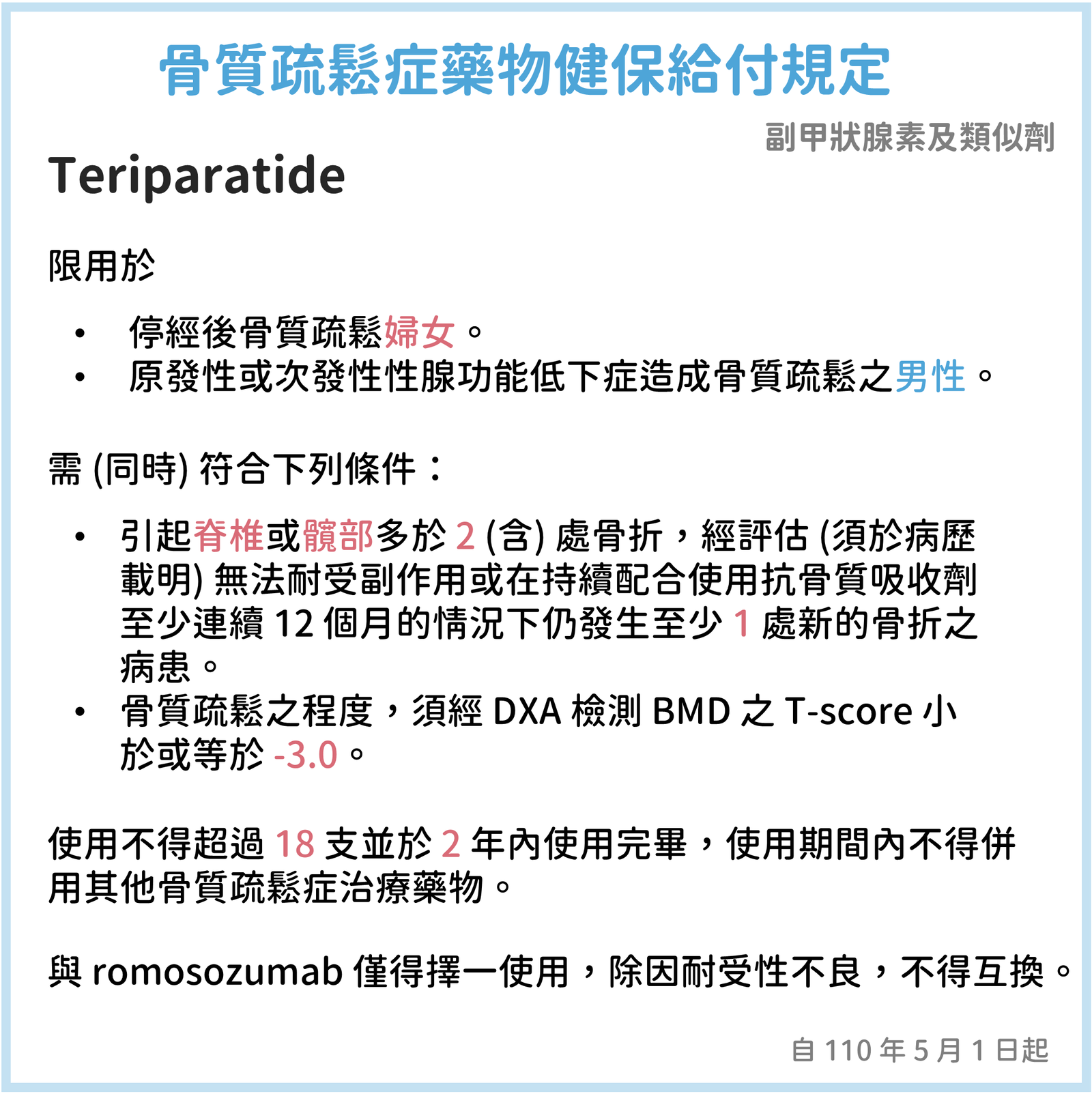 骨質疏鬆症藥物健保給付規定

副甲狀腺素及類似劑

Teriparatide

限用於

• 停經後骨質疏鬆婦女。
• 原發性或次發性性腺功能低下症造成骨質疏鬆之男性。

需 (同時) 符合下列條件：

• 引起脊椎或髖部多於 2 (含) 處骨折，經評估 (須於病歷載明) 無法耐受副作用或在持續配合使用抗骨質吸收劑至少連續 12 個月的情況下仍發生至少 1 處新的骨折之病患。
• 骨質疏鬆之程度，須經 DXA 檢測 BMD 之 T-score 小於或等於 -3.0。

使用不得超過 18 支並於 2 年內使用完畢，使用期間內不得併用其他骨質疏鬆症治療藥物。

與 romosozumab 僅得擇一使用，除因耐受性不良，不得互換。

自 110 年 5 月 1 日起